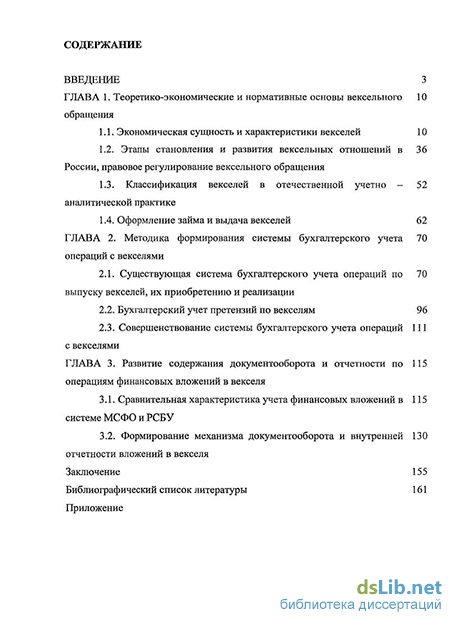 СОДЕРЖАНИЕ

ВВЕДЕНИЕ 3

ГЛАВА 1. Теоретико-экономические и нормативные основы вексельного обращения 10

1.1. Экономическая сущность и характеристики векселей 10

1.2. Этапы становления и развития вексельных отношений в России, правовое регулирование вексельного обращения 36

1.3. Классификация векселей в отечественной учетно – аналитической практике 52

1.4. Оформление займа и выдача векселей 62

ГЛАВА 2. Методика формирования системы бухгалтерского учета операций с векселями 70

2.1. Существующая система бухгалтерского учета операций по выпуску векселей, их приобретению и реализации 70

2.2. Бухгалтерский учет претензий по векселям 96

2.3. Совершенствование системы бухгалтерского учета операций с векселями 111

ГЛАВА 3. Развитие содержания документооборота и отчетности по операциям финансовых вложений в векселя 115

3.1. Сравнительная характеристика учета финансовых вложений в системе МСФО и РСБУ 115

3.2. Формирование механизма документооборота и внутренней отчетности вложений в векселя 130

Заключение 155

Библиографический список литературы 161

Приложение

dsLib.net
библиотека диссертаций